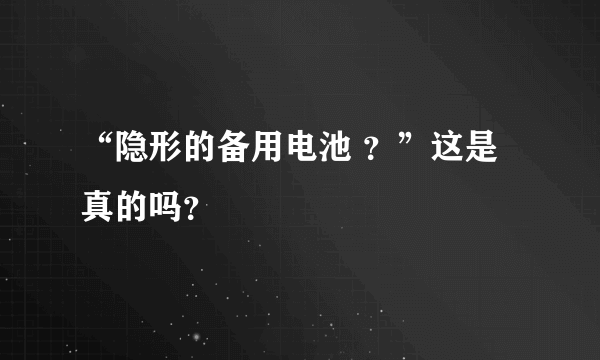 “隐形的备用电池？”这是真的吗?